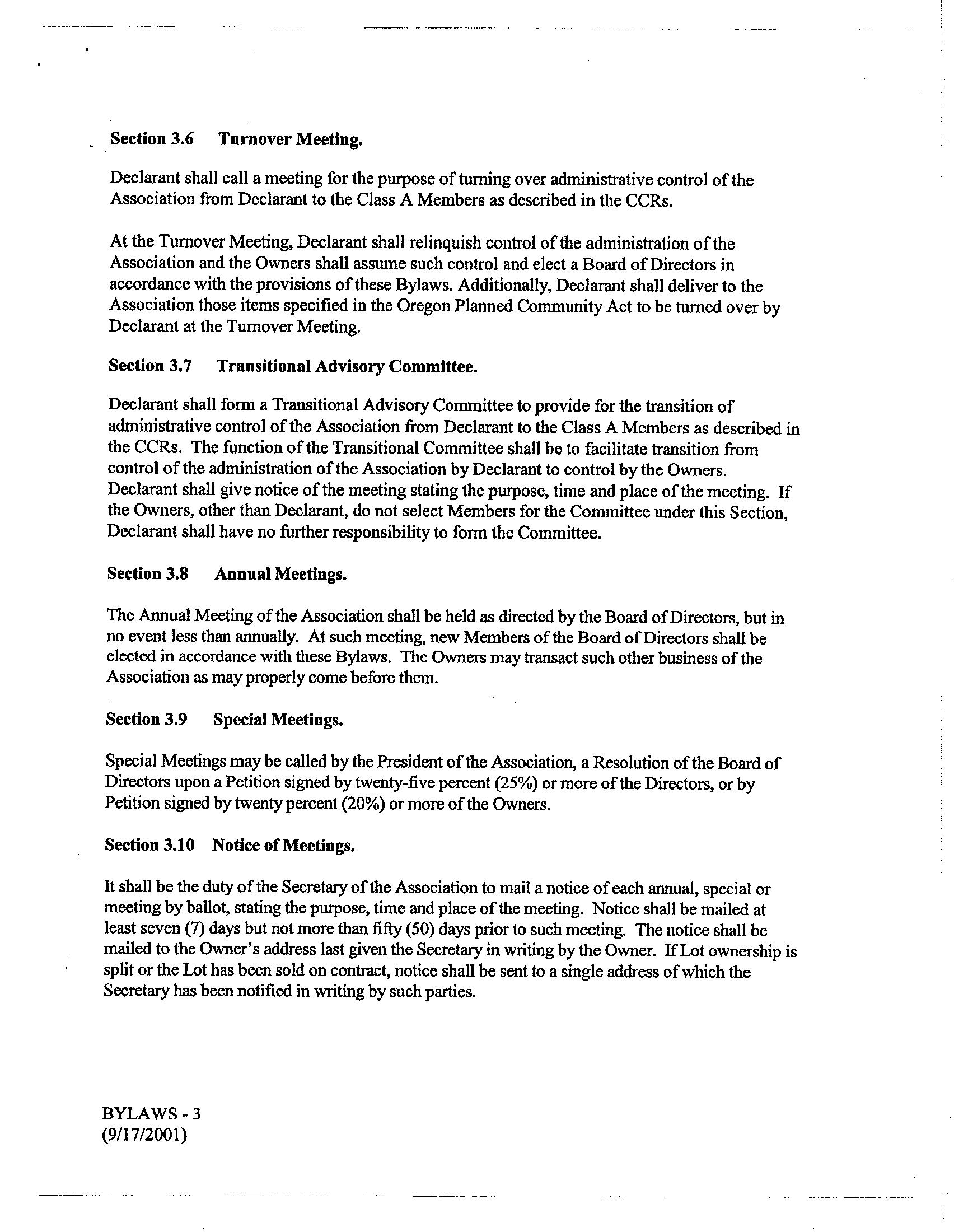 Section 3.6 Turnover Meeting.

Declarant shall call a meeting for the purpose of turning over administrative control of the Association from Declarant to the Class A Members as described in the CCRs.

At the Turnover Meeting, Declarant shall relinquish control of the administration of the Association and the Owners shall assume such control and elect a Board of Directors in accordance with the provisions of these Bylaws. Additionally, Declarant shall deliver to the Association those items specified in the Oregon Planned Community Act to be turned over by Declarant at the Turnover Meeting.

Section 3.7 Transitional Advisory Committee.

Declarant shall form a Transitional Advisory Committee to provide for the transition of administrative control of the Association from Declarant to the Class A Members as described in the CCRs. The function of the Transitional Committee shall be to facilitate transition from control of the administration of the Association by Declarant to control by the Owners. Declarant shall give notice of the meeting stating the purpose, time and place of the meeting. If the Owners, other than Declarant, do not select Members for the Committee under this Section, Declarant shall have no further responsibility to form the Committee.

Section 3.8 Annual Meetings.

The Annual Meeting of the Association shall be held as directed by the Board of Directors, but in no event less than annually. At such meeting, new Members of the Board of Directors shall be elected in accordance with these Bylaws. The Owners may transact such other business of the Association as may properly come before them.

Section 3.9 Special Meetings.

Special Meetings may be called by the President of the Association, a Resolution of the Board of Directors upon a Petition signed by twenty-five percent (25%) or more of the Directors, or by Petition signed by twenty percent (20%) or more of the Owners.

Section 3.10 Notice of Meetings.

It shall be the duty of the Secretary of the Association to mail a notice of each annual, special or meeting by ballot, stating the purpose, time and place of the meeting. Notice shall be mailed at least seven (7) days but not more than fifty (50) days prior to such meeting. The notice shall be mailed to the Owner's address last given the Secretary in writing by the Owner. If Lot ownership is split or the Lot has been sold on contract, notice shall be sent to a single address of which the Secretary has been notified in writing by such parties.

BYLAWS - 3
(9/17/2001)